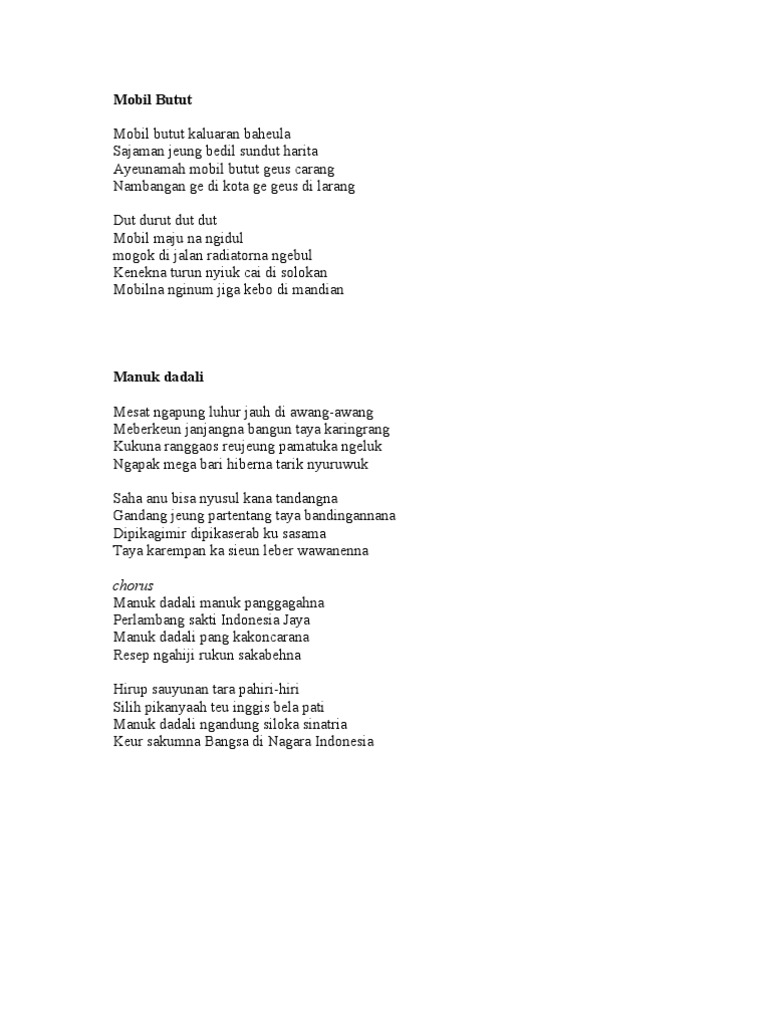 Mobil Butut

Mobil butut kaluaran baheula
Sajaman jeung bedil sundut harita
Ayeunamah mobil butut geus carang
Nambangan ge di kota ge geus di larang

Dut durut dut dut
Mobil maju na ngidul
mogok di jalan radiatorna ngebul
Kenekna turun nyiuk cai di solokan
Mobilna nginum jiga kebo di mandian

Manuk dadali

Mesat ngapung luhur jauh di awang-awang
Meberkeun janjangna bangun taya karingrang
Kukuna ranggaos reujeung pamatuka ngeluk
Ngapak mega bari hiberna tarik nyuruwuk

Saha anu bisa nyusul kana tandangna
Gandang jeung partentang taya bandingannana
Dipikagimir dipikaserab ku sasama
Taya karempan ka sieun leber wawanenna

chorus
Manuk dadali manuk panggagahna
Perlambang sakti Indonesia Jaya
Manuk dadali pang kakoncarana
Resep ngahiji rukun sakabehna

Hirup sauyunan tara pahiri-hiri
Silih pikanyaah teu inggis bela pati
Manuk dadali ngandung siloka sinatria
Keur sakumna Bangsa di Nagara Indonesia